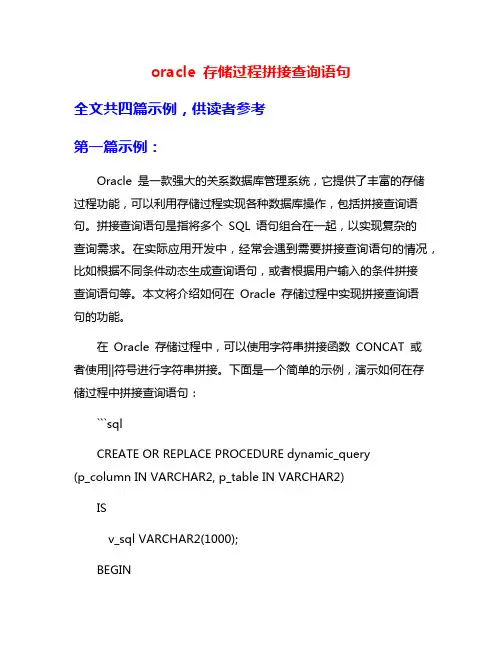 oracle 存储过程拼接查询语句

全文共四篇示例，供读者参考

第一篇示例：

Oracle 是一款强大的关系数据库管理系统，它提供了丰富的存储过程功能，可以利用存储过程实现各种数据库操作，包括拼接查询语句。拼接查询语句是指将多个 SQL 语句组合在一起，以实现复杂的查询需求。在实际应用开发中，经常会遇到需要拼接查询语句的情况，比如根据不同条件动态生成查询语句，或者根据用户输入的条件拼接查询语句等。本文将介绍如何在 Oracle 存储过程中实现拼接查询语句的功能。

在 Oracle 存储过程中，可以使用字符串拼接函数 CONCAT 或者使用||符号进行字符串拼接。下面是一个简单的示例，演示如何在存储过程中拼接查询语句：

```sql

CREATE OR REPLACE PROCEDURE dynamic_query (p_column IN VARCHAR2, p_table IN VARCHAR2)

IS

v_sql VARCHAR2(1000);

BEGIN